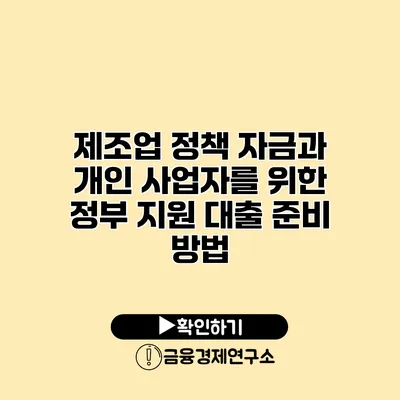 제조업 정책 자금과 개인 사업자를 위한 정부 지원 대출 준비 방법

▶확인하기

금융경제연구소